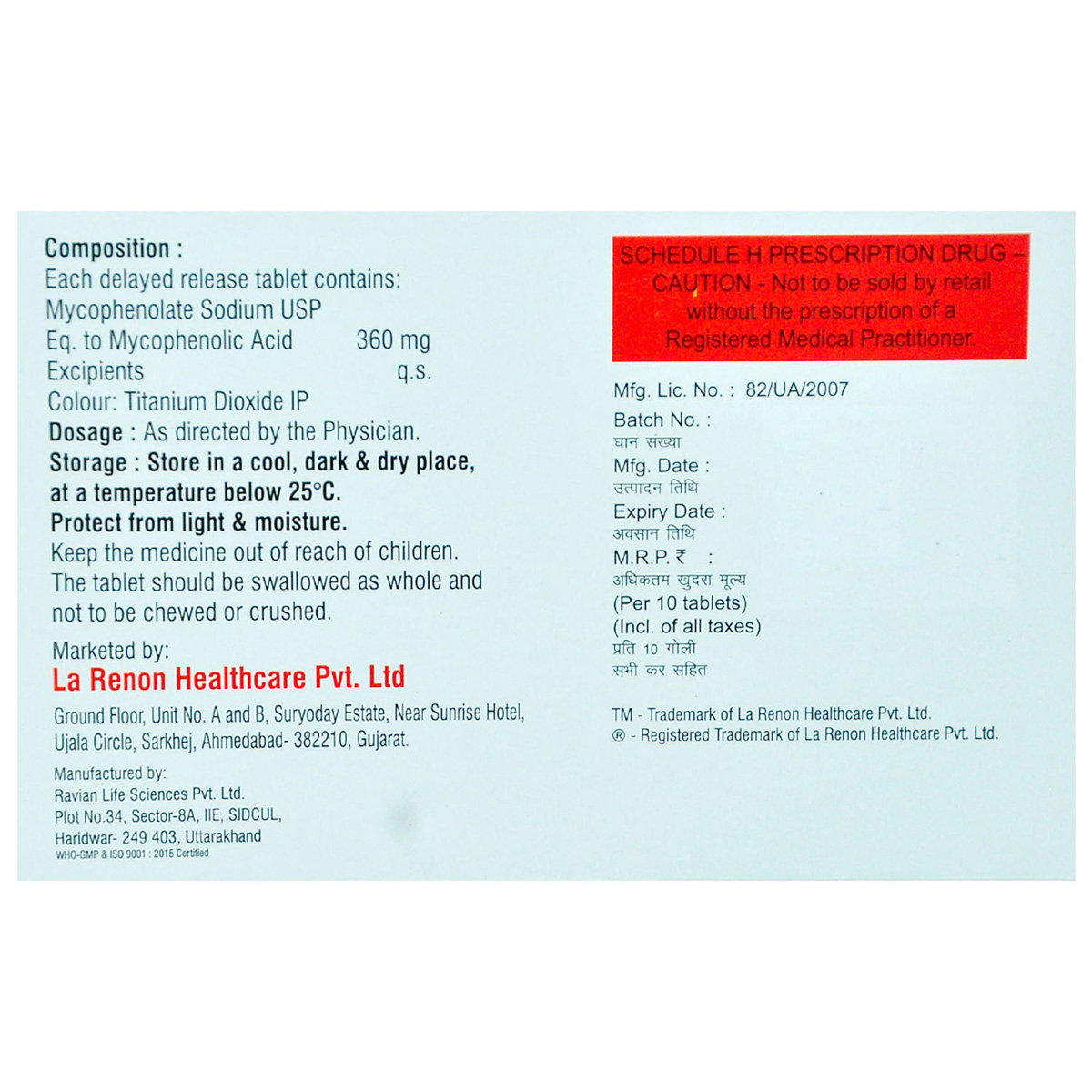 Composition :
Each delayed release tablet contains:
Mycophenolate Sodium USP
Eq. to Mycophenolic Acid 360 mg
Excipients q.s.
Colour: Titanium Dioxide IP
Dosage : As directed by the Physician.
Storage : Store in a cool, dark & dry place, at a temperature below 25°C.
Protect from light & moisture.
Keep the medicine out of reach of children.
The tablet should be swallowed as whole and not to be chewed or crushed.

Marketed by:
La Renon Healthcare Pvt. Ltd
Ground Floor, Unit No. A and B, Suryoday Estate, Near Sunrise Hotel, Ujala Circle, Sarkhej, Ahmedabad- 382210, Gujarat.

Manufactured by:
Ravian Life Sciences Pvt. Ltd.
Plot No.34, Sector-8A, IIE, SIDCUL,
Haridwar- 249 403, Uttarakhand
WHO-GMP & ISO 9001 : 2015 Certified

SCHEDULE H PRESCRIPTION DRUG - CAUTION - Not to be sold by retail without the prescription of a Registered Medical Practitioner

Mfg. Lic. No. : 82/UA/2007
Batch No. :
घान संख्या
Mfg. Date :
उत्पादन तिथि
Expiry Date :
अवसान तिथि
M.R.P. ₹ :
अधिकतम खुदरा मूल्य
(Per 10 tablets)
(Incl. of all taxes)
प्रति 10 गोली
सभी कर सहित

TM - Trademark of La Renon Healthcare Pvt. Ltd.
® - Registered Trademark of La Renon Healthcare Pvt. Ltd.